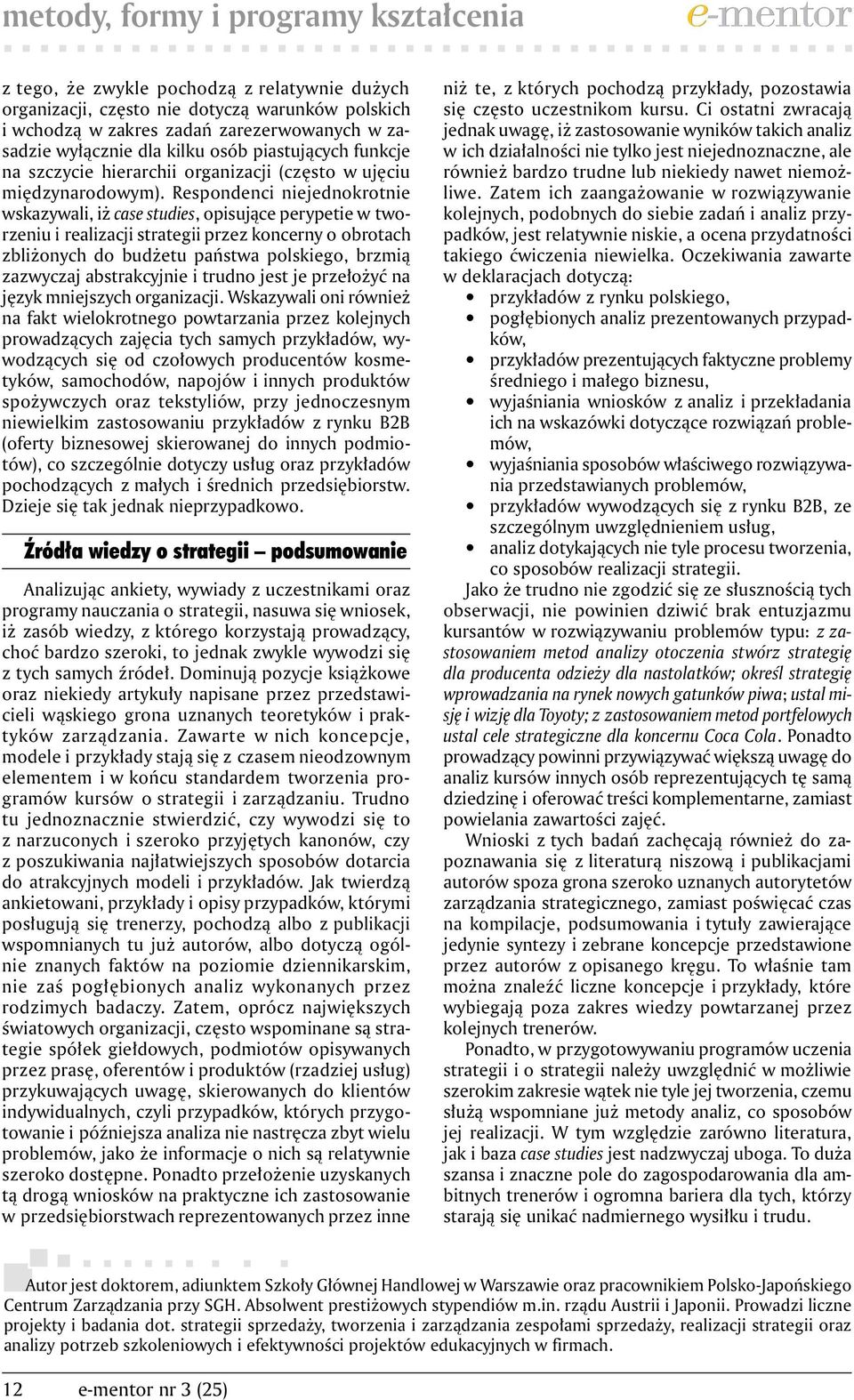 metody, formy i programy kształcenia e-mentor

z tego, że zwykle pochodzą z relatywnie dużych organizacji, często nie dotyczą warunków polskich i wchodzą w zakres zadań zarezerwowanych w zasadzie wyłącznie dla kilku osób piastujących funkcje na szczycie hierarchii organizacji (często w ujęciu międzynarodowym). Respondenci niejednokrotnie wskazywali, iż case studies, opisujące perypetie w tworzeniu i realizacji strategii przez koncerny o obrotach zbliżonych do budżetu państwa polskiego, brzmią zazwyczaj abstrakcyjnie i trudno jest je przełożyć na język mniejszych organizacji. Wskazywali oni również na fakt wielokrotnego powtarzania przez kolejnych prowadzących zajęcia tych samych przykładów, wywodzących się od czołowych producentów kosmetyków, samochodów, napojów i innych produktów spożywczych oraz tekstyliów, przy jednoczesnym niewielkim zastosowaniu przykładów z rynku B2B (oferty biznesowej skierowanej do innych podmiotów), co szczególnie dotyczy usług oraz przykładów pochodzących z małych i średnich przedsiębiorstw. Dzieje się tak jednak nieprzypadkowo.

Źródła wiedzy o strategii – podsumowanie

Analizując ankiety, wywiady z uczestnikami oraz programy nauczania o strategii, nasuwa się wniosek, iż zasób wiedzy, z którego korzystają prowadzący, choć bardzo szeroki, to jednak zwykle wywodzi się z tych samych źródeł. Dominują pozycje książkowe oraz niekiedy artykuły napisane przez przedstawicieli wąskiego grona uznanych teoretyków i praktyków zarządzania. Zawarte w nich koncepcje, modele i przykłady stają się z czasem nieodzownym elementem i w końcu standardem tworzenia programów kursów o strategii i zarządzaniu. Trudno tu jednoznacznie stwierdzić, czy wywodzi się to z narzuconych i szeroko przyjętych kanonów, czy z poszukiwania najłatwiejszych sposobów dotarcia do atrakcyjnych modeli i przykładów. Jak twierdzą ankietowani, przykłady i opisy przypadków, którymi posługują się trenerzy, pochodzą albo z publikacji wspomnianych tu już autorów, albo dotyczą ogólnie znanych faktów na poziomie dziennikarskim, nie zaś pogłębionych analiz wykonanych przez rodzimych badaczy. Zatem, oprócz największych światowych organizacji, często wspominane są strategie spółek giełdowych, podmiotów opisywanych przez prasę, oferentów i produktów (rzadziej usług) przykuwających uwagę, skierowanych do klientów indywidualnych, czyli przypadków, których przygotowanie i późniejsza analiza nie nastręcza zbyt wielu problemów, jako że informacje o nich są relatywnie szeroko dostępne. Ponadto przełożenie uzyskanych tą drogą wniosków na praktyczne ich zastosowanie w przedsiębiorstwach reprezentowanych przez inne niż te, z których pochodzą przykłady, pozostawia się często uczestnikom kursu. Ci ostatni zwracają jednak uwagę, iż zastosowanie wyników takich analiz w ich działalności nie tylko jest niejednoznaczne, ale również bardzo trudne lub niekiedy nawet niemożliwe. Zatem ich zaangażowanie w rozwiązywanie kolejnych, podobnych do siebie zadań i analiz przypadków, jest relatywnie niskie, a ocena przydatności takiego ćwiczenia niewielka. Oczekiwania zawarte w deklaracjach dotyczą:
• przykładów z rynku polskiego,
• pogłębionych analiz prezentowanych przypadków,
• przykładów prezentujących faktyczne problemy średniego i małego biznesu,
• wyjaśniania wniosków z analiz i przekładania ich na wskazówki dotyczące rozwiązań problemów,
• wyjaśniania sposobów właściwego rozwiązywania przedstawianych problemów,
• przykładów wywodzących się z rynku B2B, ze szczególnym uwzględnieniem usług,
• analiz dotykających nie tyle procesu tworzenia, co sposobów realizacji strategii.

Jako że trudno nie zgodzić się ze słusznością tych obserwacji, nie powinien dziwić brak entuzjazmu kursantów w rozwiązywaniu problemów typu: z zastosowaniem metod analizy otoczenia stwórz strategię dla producenta odzieży dla nastolatków; określ strategię wprowadzania na rynek nowych gatunków piwa; ustal misję i wizję dla Toyoty; z zastosowaniem metod portfelowych ustal cele strategiczne dla koncernu Coca Cola. Ponadto prowadzący powinni przywiązywać większą uwagę do analiz kursów innych osób reprezentujących tę samą dziedzinę i oferować treści komplementarne, zamiast powielania zawartości zajęć.

Wnioski z tych badań zachęcają również do zapoznawania się z literaturą niszową i publikacjami autorów spoza grona szeroko uznanych autorytetów zarządzania strategicznego, zamiast poświęcać czas na kompilacje, podsumowania i tytuły zawierające jedynie syntezy i zebrane koncepcje przedstawione przez autorów z opisanego kręgu. To właśnie tam można znaleźć liczne koncepcje i przykłady, które wybiegają poza zakres wiedzy powtarzanej przez kolejnych trenerów.

Ponadto, w przygotowywaniu programów uczenia strategii i o strategii należy uwzględnić w możliwie szerokim zakresie wątek nie tyle jej tworzenia, czemu służą wspomniane już metody analiz, co sposobów jej realizacji. W tym względzie zarówno literatura, jak i baza case studies jest nadzwyczaj uboga. To duża szansa i znaczne pole do zagospodarowania dla ambitnych trenerów i ogromna bariera dla tych, którzy starają się unikać nadmiernego wysiłku i trudu.

Autor jest doktorem, adiunktem Szkoły Głównej Handlowej w Warszawie oraz pracownikiem Polsko-Japońskiego Centrum Zarządzania przy SGH. Absolwent prestiżowych stypendiów m.in. rządu Austrii i Japonii. Prowadzi liczne projekty i badania dot. strategii sprzedaży, tworzenia i zarządzania zespołami sprzedaży, realizacji strategii oraz analizy potrzeb szkoleniowych i efektywności projektów edukacyjnych w firmach.

12 e-mentor nr 3 (25)